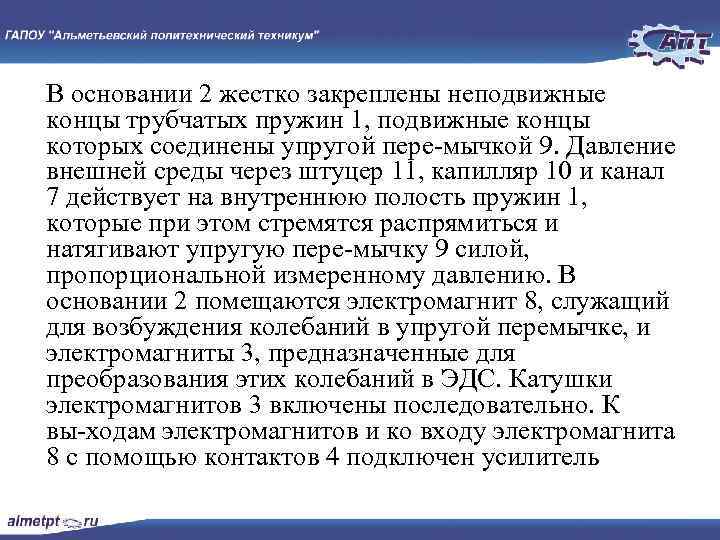 ГАПОУ "Альметьевский политехнический техникум"

АПТ

В основании 2 жестко закреплены неподвижные концы трубчатых пружин 1, подвижные концы которых соединены упругой пере-мычкой 9. Давление внешней среды через штуцер 11, капилляр 10 и канал 7 действует на внутреннюю полость пружин 1, которые при этом стремятся распрямиться и натягивают упругую пере-мычку 9 силой, пропорциональной измеренному давлению. В основании 2 помещаются электромагнит 8, служащий для возбуждения колебаний в упругой перемычке, и электромагниты 3, предназначенные для преобразования этих колебаний в ЭДС. Катушки электромагнитов 3 включены последовательно. К вы-ходам электромагнитов и ко входу электромагнита 8 с помощью контактов 4 подключен усилитель

almetpt.ru